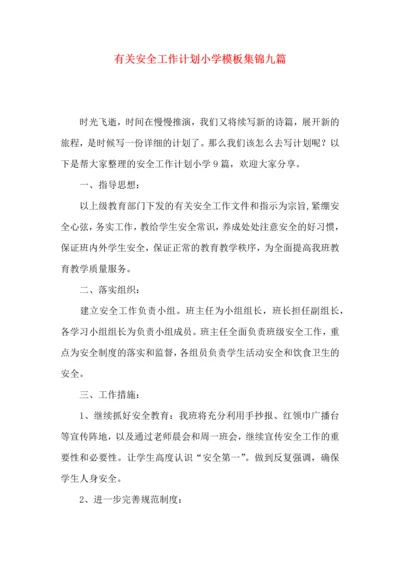 有关安全工作计划小学模板集锦九篇

时光飞逝，时间在慢慢推演，我们又将续写新的诗篇，展开新的旅程，是时候写一份详细的计划了。那么我们该怎么去写计划呢？以下是帮大家整理的安全工作计划小学9篇，欢迎大家分享。

一、指导思想：

以上级教育部门下发的有关安全工作文件和指示为宗旨，紧绷安全心弦，务实工作，教给学生安全常识，养成处处注意安全的好习惯，保证班内外学生安全，保证正常的教育教学秩序，为全面提高我班教育教学质量服务。

二、落实组织：

建立安全工作负责小组。班主任为小组组长，班长担任副组长，各学习小组组长为负责小组成员。班主任全面负责班级安全工作，重点为安全制度的落实和监督，各组员负责学生活动安全和饮食卫生的安全。

三、工作措施：

1、继续抓好安全教育：我班将充分利用手抄报、红领巾广播台等宣传阵地，以及通过老师晨会和周一班会，继续宣传安全工作的重要性和必要性。让学生高度认识“安全第一”。做到反复强调，确保学生人身安全。

2、进一步完善规范制度：